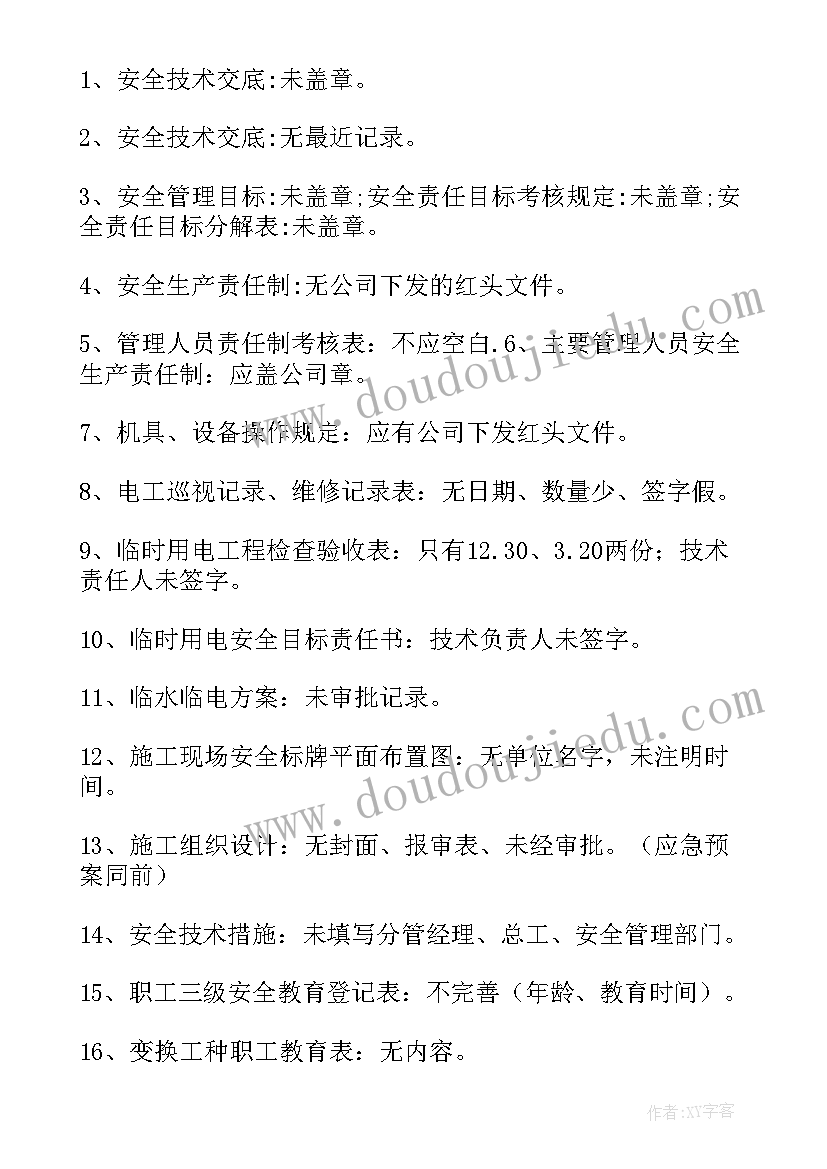 1、安全技术交底:未盖章。

2、安全技术交底:无最近记录。

3、安全管理目标:未盖章;安全责任目标考核规定:未盖章;安全责任目标分解表:未盖章。

4、安全生产责任制:无公司下发的红头文件。

5、管理人员责任制考核表：不应空白.6、主要管理人员安全生产责任制：应盖公司章。

7、机具、设备操作规定：应有公司下发红头文件。

8、电工巡视记录、维修记录表：无日期、数量少、签字假。

9、临时用电工程检查验收表：只有12.30、3.20两份；技术责任人未签字。

10、临时用电安全目标责任书：技术负责人未签字。

11、临水临电方案：未审批记录。

12、施工现场安全标牌平面布置图：无单位名字，未注明时间。

13、施工组织设计：无封面、报审表、未经审批。（应急预案同前）

14、安全技术措施：未填写分管经理、总工、安全管理部门。

15、职工三级安全教育登记表：不完善（年龄、教育时间）。

16、变换工种职工教育表：无内容。

www.doudoujiedu.com

www.doudoujiedu.com

作者:XY字客